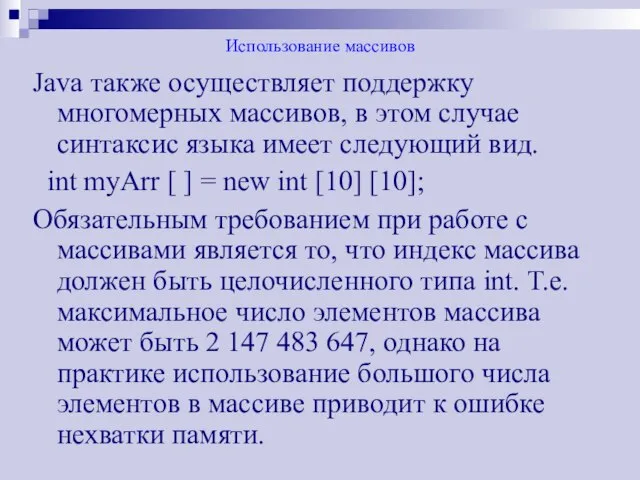 Использование массивов

Java также осуществляет поддержку многомерных массивов, в этом случае синтаксис языка имеет следующий вид.

int myArr [ ] = new int [10] [10];

Обязательным требованием при работе с массивами является то, что индекс массива должен быть целочисленного типа int. Т.е. максимальное число элементов массива может быть 2 147 483 647, однако на практике использование большого числа элементов в массиве приводит к ошибке нехватки памяти.